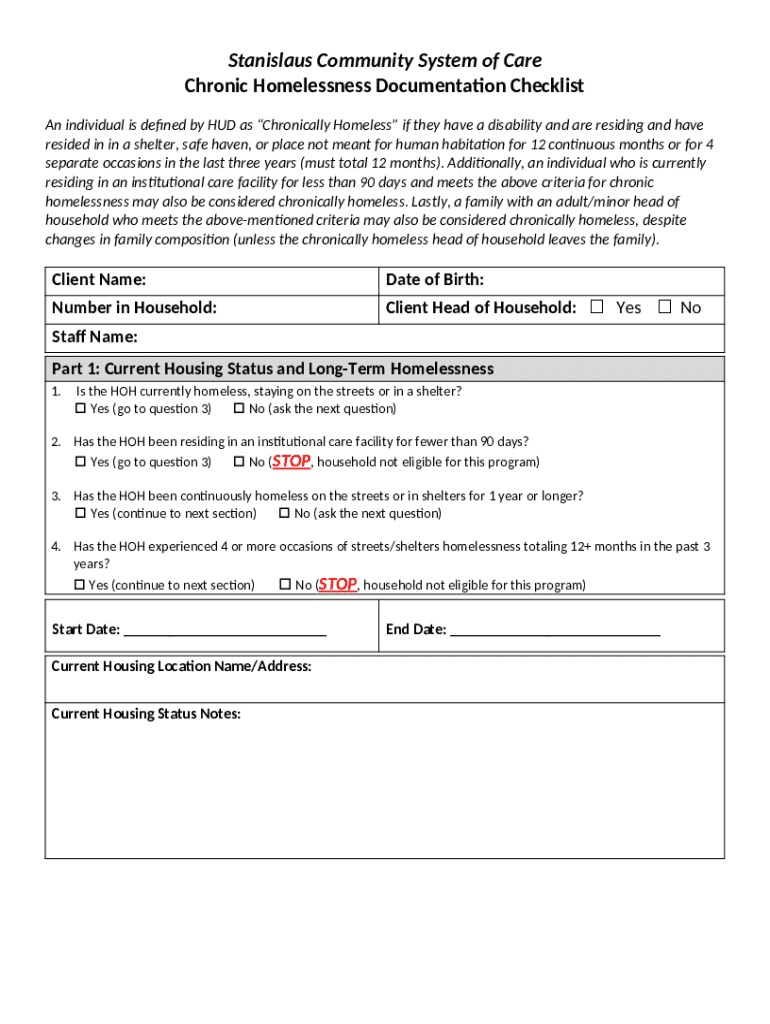 Stanislaus Community System of Care
Chronic Homelessness Documentation Checklist

An individual is defined by HUD as "Chronically Homeless" if they have a disability and are residing and have resided in in a shelter, safe haven, or place not meant for human habitation for 12 continuous months or for 4 separate occasions in the last three years (must total 12 months). Additionally, an individual who is currently residing in an institutional care facility for less than 90 days and meets the above criteria for chronic homelessness may also be considered chronically homeless. Lastly, a family with an adult/minor head of household who meets the above-mentioned criteria may also be considered chronically homeless, despite changes in family composition (unless the chronically homeless head of household leaves the family).

| Client Name: | Date of Birth: |
|---|---|
| Number in Household: | Client Head of Household: ☐ Yes ☐ No |
| Staff Name: | |

Part 1: Current Housing Status and Long-Term Homelessness

1. Is the HOH currently homeless, staying on the streets or in a shelter?
☐ Yes (go to question 3) ☐ No (ask the next question)

2. Has the HOH been residing in an institutional care facility for fewer than 90 days?
☐ Yes (go to question 3) ☐ No (STOP, household not eligible for this program)

3. Has the HOH been continuously homeless on the streets or in shelters for 1 year or longer?
☐ Yes (continue to next section) ☐ No (ask the next question)

4. Has the HOH experienced 4 or more occasions of streets/shelters homelessness totaling 12+ months in the past 3 years?
☐ Yes (continue to next section) ☐ No (STOP, household not eligible for this program)

Start Date: ____________________________ End Date: ____________________________

Current Housing Location Name/Address:

Current Housing Status Notes: